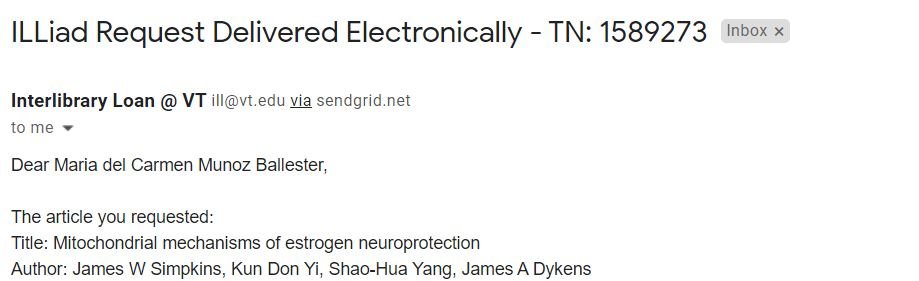 ILLiad Request Delivered Electronically - TN: 1589273 Inbox ×

Interlibrary Loan @ VT ill@vt.edu via sendgrid.net
to me

Dear Maria del Carmen Munoz Ballester,

The article you requested:
Title: Mitochondrial mechanisms of estrogen neuroprotection
Author: James W Simpkins, Kun Don Yi, Shao-Hua Yang, James A Dykens